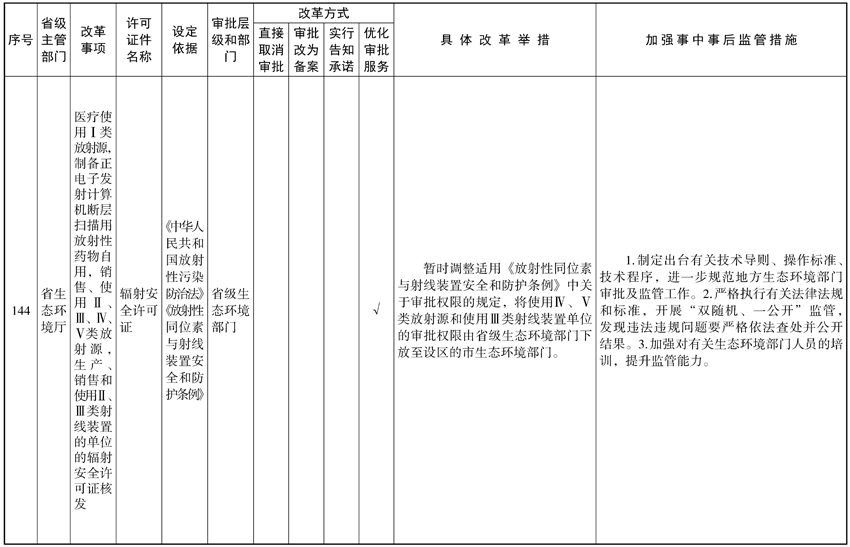 | 序号 | 省级主管部门 | 改革事项 | 许可证件名称 | 设定依据 | 审批层级和部门 | 改革方式 直接取消审批 | 改革方式 审批改为备案 | 改革方式 实行告知承诺 | 改革方式 优化审批服务 | 具体改革举措 | 加强事中事后监管措施 |
|---|---|---|---|---|---|---|---|---|---|---|---|
| 144 | 省生态环境厅 | 医疗使用Ⅰ类放射源，制备正电子发射计算机断层扫描用放射性药物自用，销售、使用Ⅱ、Ⅲ、Ⅳ、Ⅴ类放射源，生产、销售和使用Ⅱ、Ⅲ类射线装置的单位的辐射安全许可证核发 | 辐射安全许可证 | 《中华人民共和国放射性污染防治法》《放射性同位素与射线装置安全和防护条例》 | 省级生态环境部门 | | | | √ | 暂时调整适用《放射性同位素与射线装置安全和防护条例》中关于审批权限的规定，将使用Ⅳ、Ⅴ类放射源和使用Ⅲ类射线装置单位的审批权限由省级生态环境部门下放至设区的市生态环境部门。 | 1.制定出台有关技术导则、操作标准、技术程序，进一步规范地方生态环境部门审批及监管工作。2.严格执行有关法律法规和标准，开展“双随机、一公开”监管，发现违法违规问题要严格依法查处并公开结果。3.加强对有关生态环境部门人员的培训，提升监管能力。 |